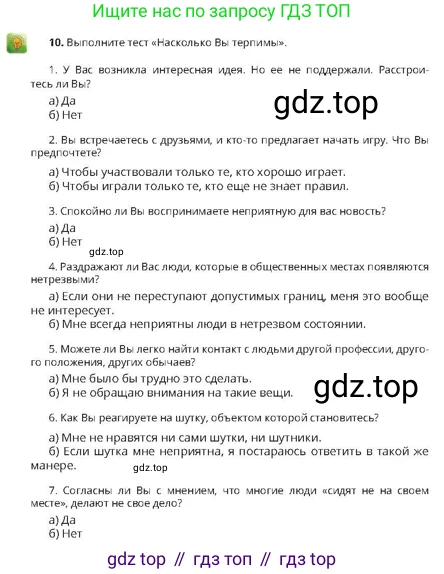 Ищите нас по запросу ГДЗ ТОП

10. Выполните тест «Насколько Вы терпимы».

1. У Вас возникла интересная идея. Но ее не поддержали. Расстроитесь ли Вы?

а) Да
б) Нет

gdz.top

2. Вы встречаетесь с друзьями, и кто-то предлагает начать игру. Что Вы предпочтете?

а) Чтобы участвовали только те, кто хорошо играет.
б) Чтобы играли только те, кто еще не знает правил.

3. Спокойно ли Вы воспринимаете неприятную для вас новость?

а) Да
б) Нет

gdz.top

4. Раздражают ли Вас люди, которые в общественных местах появляются нетрезвыми?

а) Если они не переступают допустимых границ, меня это вообще не интересует.
б) Мне всегда неприятны люди в нетрезвом состоянии.

5. Можете ли Вы легко найти контакт с людьми другой профессии, другого положения, других обычаев?

а) Мне было бы трудно это сделать.
б) Я не обращаю внимания на такие вещи.

gdz.top

6. Как Вы реагируете на шутку, объектом которой становитесь?

а) Мне не нравятся ни сами шутки, ни шутники.
б) Если шутка мне неприятна, я постараюсь ответить в такой же манере.

gdz.top

7. Согласны ли Вы с мнением, что многие люди «сидят не на своем месте», делают не свое дело?

а) Да
б) Нет

gdz top // гдз топ // гдз top